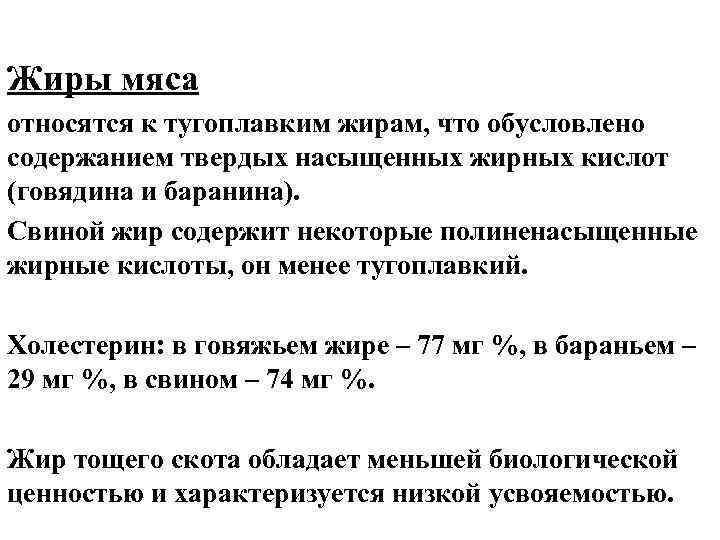 Жиры мяса

относятся к тугоплавким жирам, что обусловлено содержанием твердых насыщенных жирных кислот (говядина и баранина).

Свиной жир содержит некоторые полиненасыщенные жирные кислоты, он менее тугоплавкий.

Холестерин: в говяжьем жире – 77 мг %, в бараньем – 29 мг %, в свином – 74 мг %.

Жир тощего скота обладает меньшей биологической ценностью и характеризуется низкой усвояемостью.